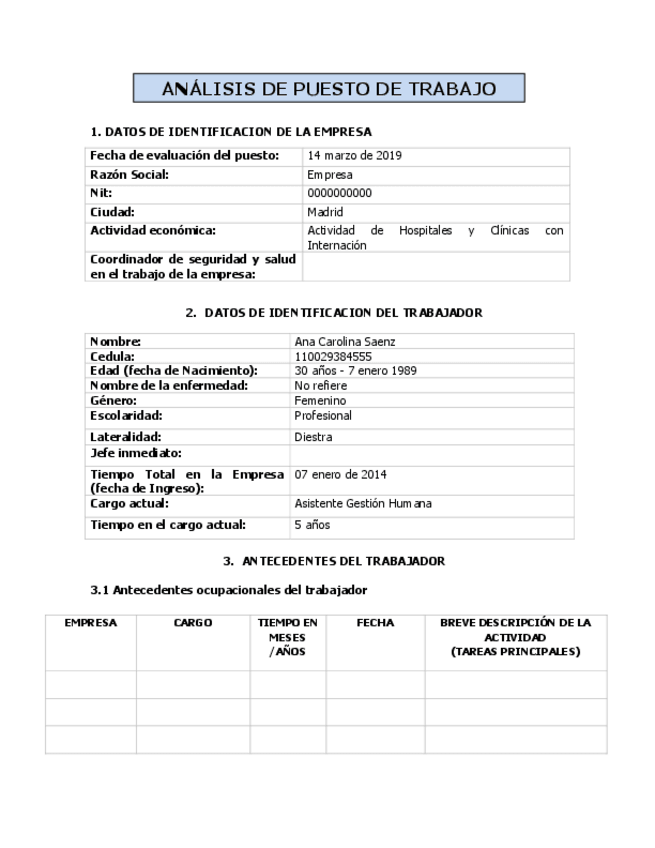 ANÁLISIS DE PUESTO DE TRABAJO

1. DATOS DE IDENTIFICACION DE LA EMPRESA

| | |
|---|---|
| Fecha de evaluación del puesto: | 14 marzo de 2019 |
| Razón Social: | Empresa |
| Nit: | 0000000000 |
| Ciudad: | Madrid |
| Actividad económica: | Actividad de Hospitales y Clínicas con Internación |
| Coordinador de seguridad y salud en el trabajo de la empresa: | |

2. DATOS DE IDENTIFICACION DEL TRABAJADOR

| | |
|---|---|
| Nombre: | Ana Carolina Saenz |
| Cedula: | 110029384555 |
| Edad (fecha de Nacimiento): | 30 años - 7 enero 1989 |
| Nombre de la enfermedad: | No refiere |
| Género: | Femenino |
| Escolaridad: | Profesional |
| Lateralidad: | Diestra |
| Jefe inmediato: | |
| Tiempo Total en la Empresa (fecha de Ingreso): | 07 enero de 2014 |
| Cargo actual: | Asistente Gestión Humana |
| Tiempo en el cargo actual: | 5 años |

3. ANTECEDENTES DEL TRABAJADOR

3.1 Antecedentes ocupacionales del trabajador

| EMPRESA | CARGO | TIEMPO EN MESES /AÑOS | FECHA | BREVE DESCRIPCIÓN DE LA ACTIVIDAD (TAREAS PRINCIPALES) |
|---|---|---|---|---|
| | | | | |
| | | | | |
| | | | | |